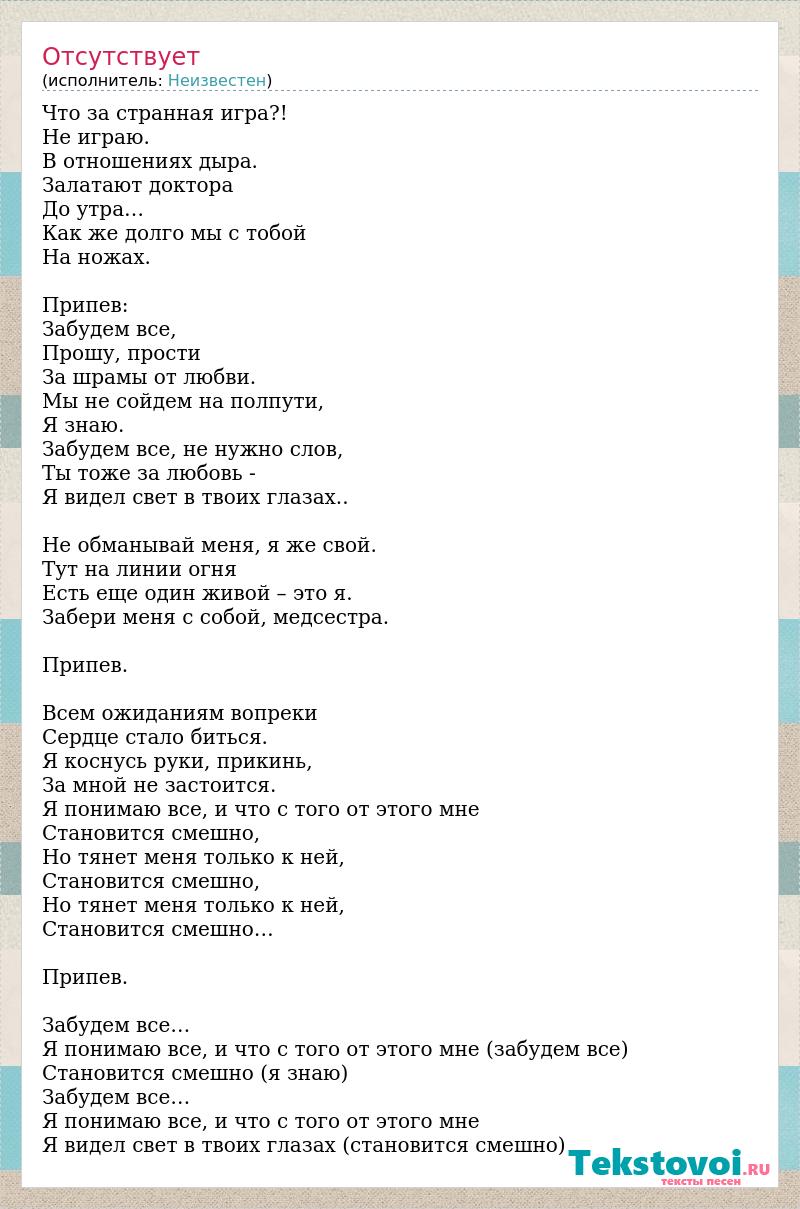 Отсутствует
(исполнитель: Неизвестен)

Что за странная игра?!
Не играю.
В отношениях дыра.
Залатают доктора
До утра…
Как же долго мы с тобой
На ножах.

Припев:
Забудем все,
Прошу, прости
За шрамы от любви.
Мы не сойдем на полпути,
Я знаю.
Забудем все, не нужно слов,
Ты тоже за любовь -
Я видел свет в твоих глазах..

Не обманывай меня, я же свой.
Тут на линии огня
Есть еще один живой – это я.
Забери меня с собой, медсестра.

Припев.

Всем ожиданиям вопреки
Сердце стало биться.
Я коснусь руки, прикинь,
За мной не застоится.
Я понимаю все, и что с того от этого мне
Становится смешно,
Но тянет меня только к ней,
Становится смешно,
Но тянет меня только к ней,
Становится смешно…

Припев.

Забудем все…
Я понимаю все, и что с того от этого мне (забудем все)
Становится смешно (я знаю)
Забудем все…
Я понимаю все, и что с того от этого мне
Я видел свет в твоих глазах (становится смешно)

Tekstovoi.RU
тексты песен